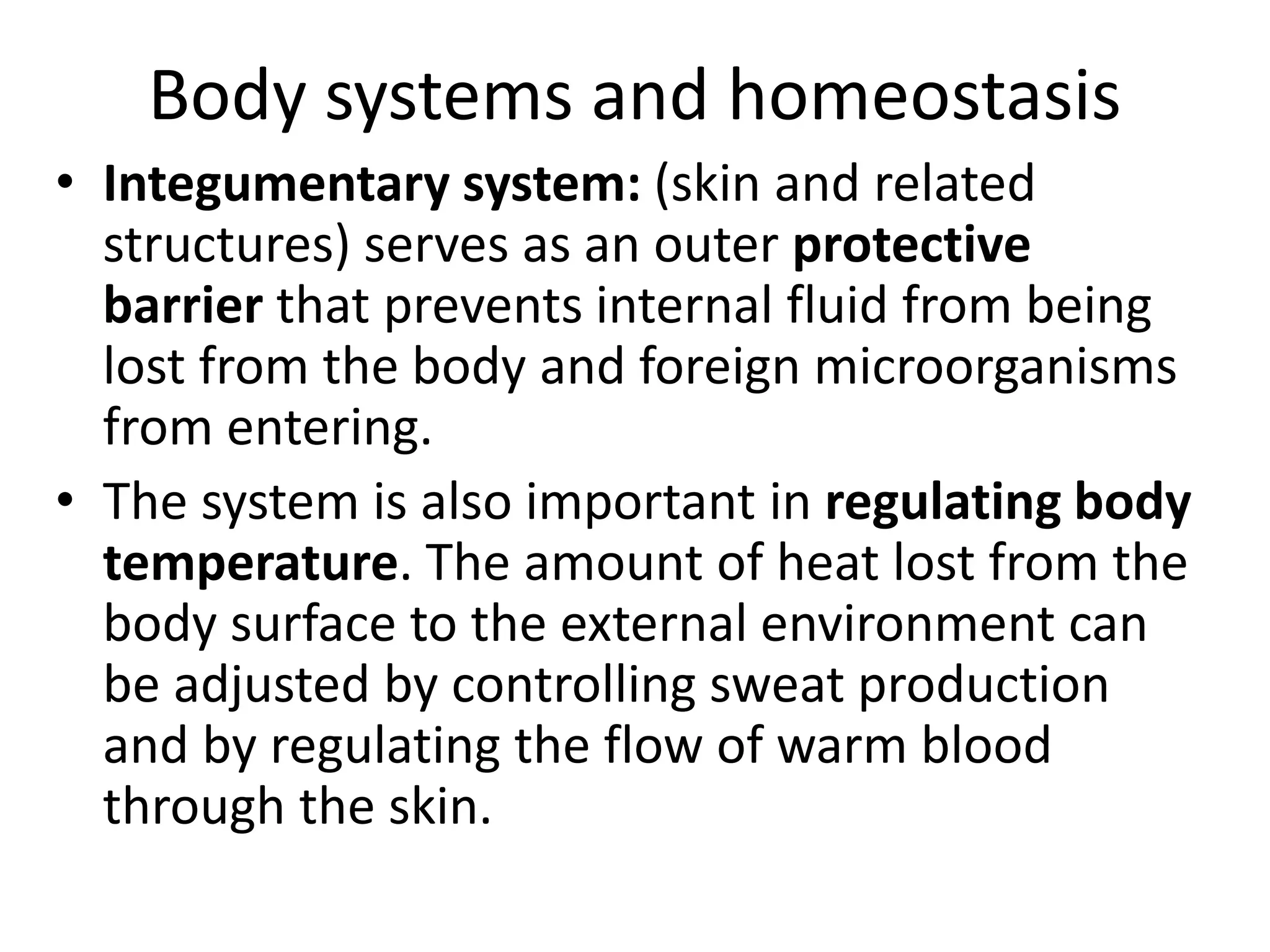 Body systems and homeostasis

• Integumentary system: (skin and related structures) serves as an outer protective barrier that prevents internal fluid from being lost from the body and foreign microorganisms from entering.

• The system is also important in regulating body temperature. The amount of heat lost from the body surface to the external environment can be adjusted by controlling sweat production and by regulating the flow of warm blood through the skin.